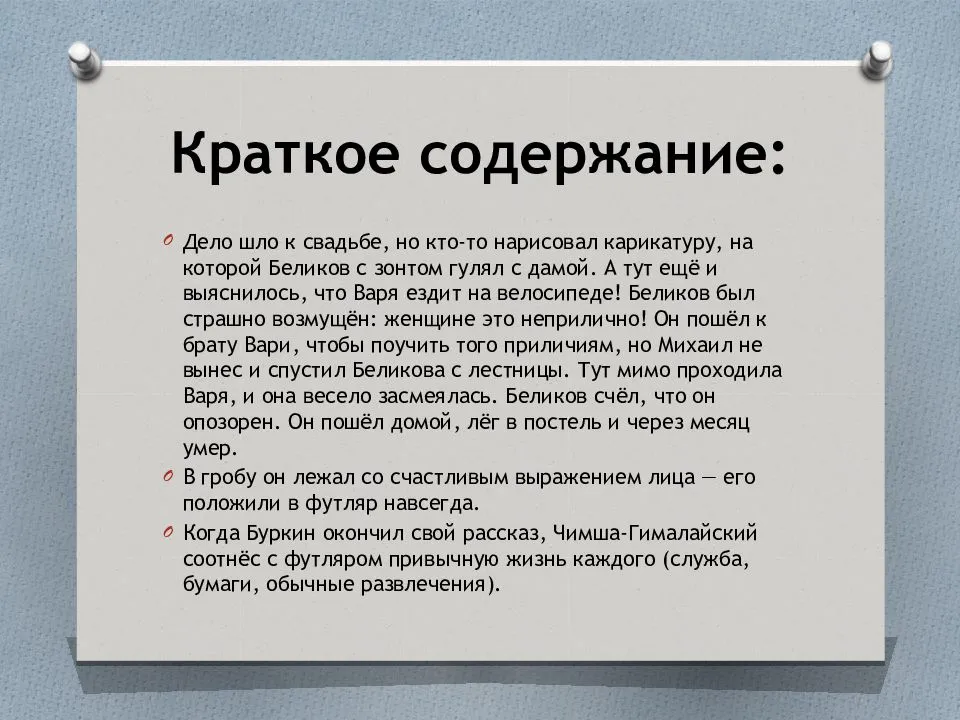 Краткое содержание:

Дело шло к свадьбе, но кто-то нарисовал карикатуру, на которой Беликов с зонтом гулял с дамой. А тут ещё и выяснилось, что Варя ездит на велосипеде! Беликов был страшно возмущён: женщине это неприлично! Он пошёл к брату Вари, чтобы поучить того приличиям, но Михаил не вынес и спустил Беликова с лестницы. Тут мимо проходила Варя, и она весело засмеялась. Беликов счёл, что он опозорен. Он пошёл домой, лёг в постель и через месяц умер.

В гробу он лежал со счастливым выражением лица — его положили в футляр навсегда.

Когда Буркин окончил свой рассказ, Чимша-Гималайский соотнёс с футляром привычную жизнь каждого (служба, бумаги, обычные развлечения).